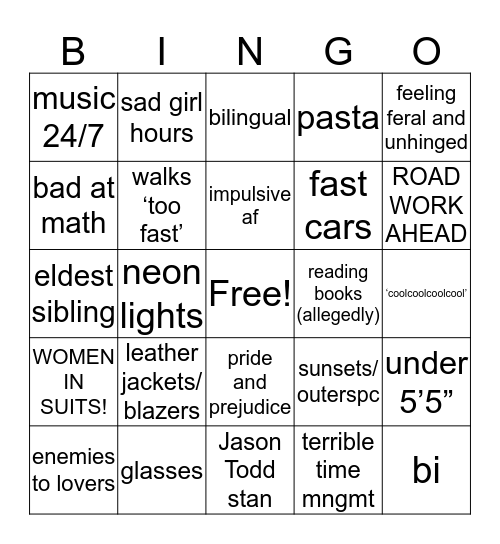 | B | I | N | G | O |
|---|---|---|---|---|
| music 24/7 | sad girl hours | bilingual | pasta | feeling feral and unhinged |
| bad at math | walks ‘too fast’ | impulsive af | fast cars | ROAD WORK AHEAD |
| eldest sibling | neon lights | Free! | reading books (allegedly) | ‘coolcoolcoolcool’ |
| WOMEN IN SUITS! | leather jackets/ blazers | pride and prejudice | sunsets/ outerspc | under 5’5” |
| enemies to lovers | glasses | Jason Todd stan | terrible time mngmt | bi |